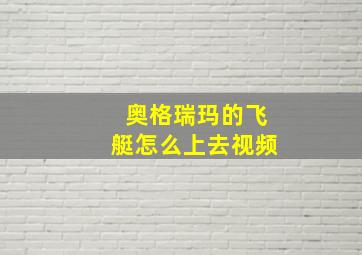 奥格瑞玛的飞艇怎么上去视频